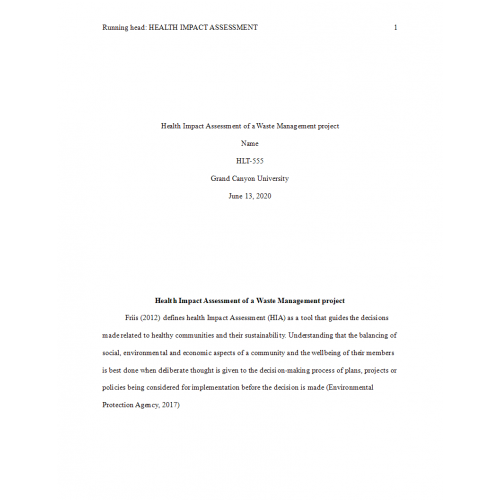 Running head: HEALTH IMPACT ASSESSMENT 1

Health Impact Assessment of a Waste Management project

Name

HLT-555

Grand Canyon University

June 13, 2020

Health Impact Assessment of a Waste Management project

Friis (2012) defines health Impact Assessment (HIA) as a tool that guides the decisions made related to healthy communities and their sustainability. Understanding that the balancing of social, environmental and economic aspects of a community and the wellbeing of their members is best done when deliberate thought is given to the decision-making process of plans, projects or policies being considered for implementation before the decision is made (Environmental Protection Agency, 2017)